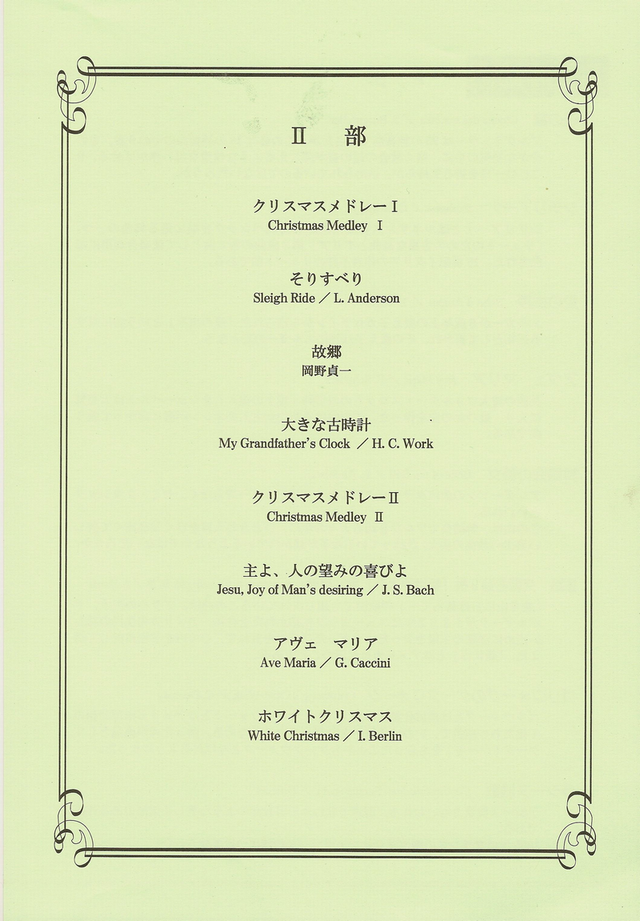 Ⅱ 部

クリスマスメドレーⅠ
Christmas Medley Ⅰ

そりすべり
Sleigh Ride / L. Anderson

故郷
岡野貞一

大きな古時計
My Grandfather's Clock / H. C. Work

クリスマスメドレーⅡ
Christmas Medley Ⅱ

主よ、人の望みの喜びよ
Jesu, Joy of Man's desiring / J. S. Bach

アヴェ マリア
Ave Maria / G. Caccini

ホワイトクリスマス
White Christmas / I. Berlin